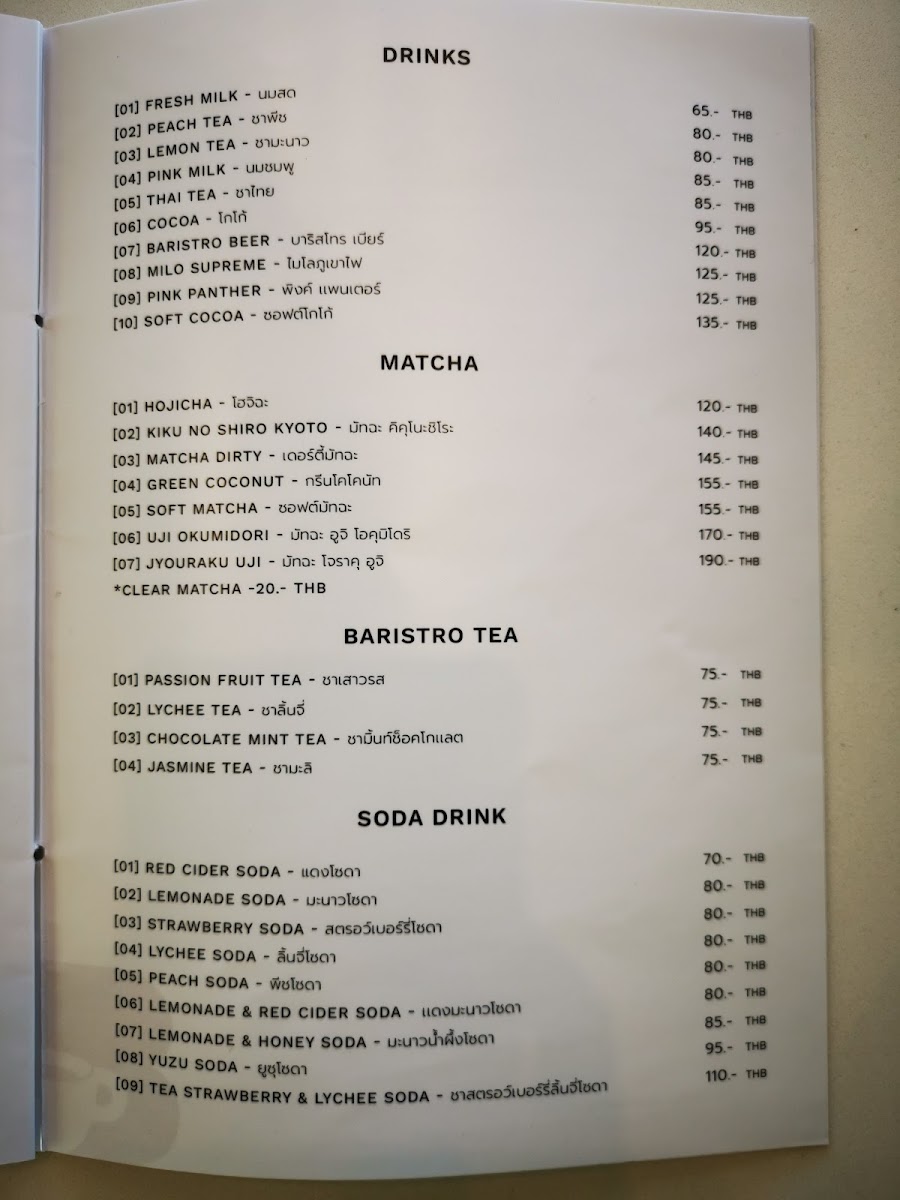 DRINKS

[01] FRESH MILK - นมสด 65.- THB
[02] PEACH TEA - ชาพีช 80.- THB
[03] LEMON TEA - ชามะนาว 80.- THB
[04] PINK MILK - นมชมพู 85.- THB
[05] THAI TEA - ชาไทย 85.- THB
[06] COCOA - โกโก้ 95.- THB
[07] BARISTRO BEER - บาริสโทร เบียร์ 120.- THB
[08] MILO SUPREME - ไมโลภูเขาไฟ 125.- THB
[09] PINK PANTHER - พิงค์ แพนเตอร์ 125.- THB
[10] SOFT COCOA - ซอฟต์โกโก้ 135.- THB

MATCHA

[01] HOJICHA - โฮจิฉะ 120.- THB
[02] KIKU NO SHIRO KYOTO - มัทฉะ คิคุโนะชิโระ 140.- THB
[03] MATCHA DIRTY - เดอร์ตี้มัทฉะ 145.- THB
[04] GREEN COCONUT - กรีนโคโคนัท 155.- THB
[05] SOFT MATCHA - ซอฟต์มัทฉะ 155.- THB
[06] UJI OKUMIDORI - มัทฉะ อูจิ โอคุมิโดริ 170.- THB
[07] JYOURAKU UJI - มัทฉะ โจราคุ อูจิ 190.- THB
*CLEAR MATCHA -20.- THB

BARISTRO TEA

[01] PASSION FRUIT TEA - ชาเสาวรส 75.- THB
[02] LYCHEE TEA - ชาลิ้นจี่ 75.- THB
[03] CHOCOLATE MINT TEA - ชามิ้นท์ช็อคโกแลต 75.- THB
[04] JASMINE TEA - ชามะลิ 75.- THB

SODA DRINK

[01] RED CIDER SODA - แดงโซดา 70.- THB
[02] LEMONADE SODA - มะนาวโซดา 80.- THB
[03] STRAWBERRY SODA - สตรอว์เบอร์รี่โซดา 80.- THB
[04] LYCHEE SODA - ลิ้นจี่โซดา 80.- THB
[05] PEACH SODA - พีชโซดา 80.- THB
[06] LEMONADE & RED CIDER SODA - แดงมะนาวโซดา 80.- THB
[07] LEMONADE & HONEY SODA - มะนาวน้ำผึ้งโซดา 85.- THB
[08] YUZU SODA - ยูซุโซดา 95.- THB
[09] TEA STRAWBERRY & LYCHEE SODA - ชาสตรอว์เบอร์รี่ลิ้นจี่โซดา 110.- THB